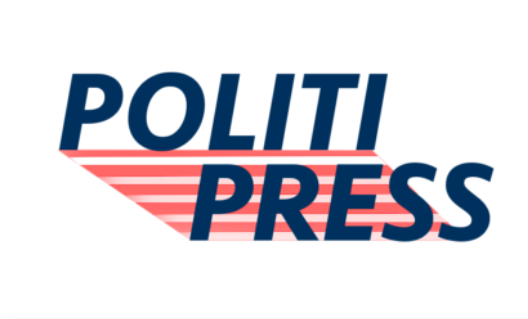 POLITI
PRESS